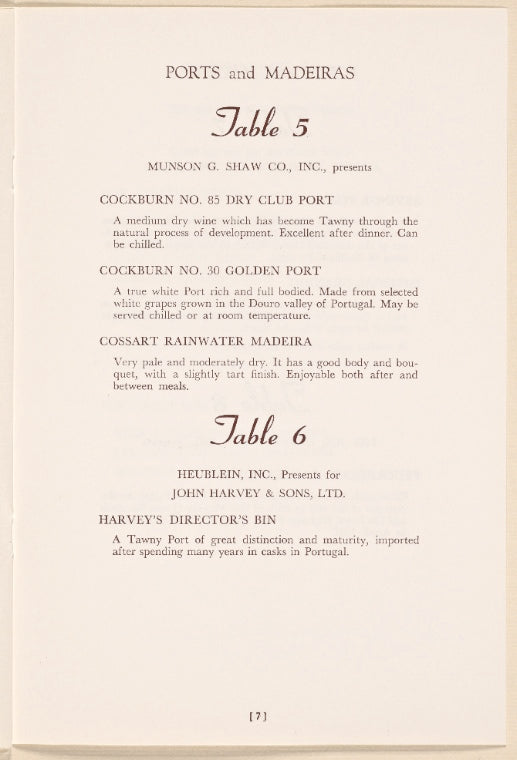 PORTS and MADEIRAS

Table 5

MUNSON G. SHAW CO., INC., presents

COCKBURN NO. 85 DRY CLUB PORT

A medium dry wine which has become Tawny through the natural process of development. Excellent after dinner. Can be chilled.

COCKBURN NO. 30 GOLDEN PORT

A true white Port rich and full bodied. Made from selected white grapes grown in the Douro valley of Portugal. May be served chilled or at room temperature.

COSSART RAINWATER MADEIRA

Very pale and moderately dry. It has a good body and bouquet, with a slightly tart finish. Enjoyable both after and between meals.

Table 6

HEUBLEIN, INC., Presents for
JOHN HARVEY & SONS, LTD.

HARVEY'S DIRECTOR'S BIN

A Tawny Port of great distinction and maturity, imported after spending many years in casks in Portugal.

[7]